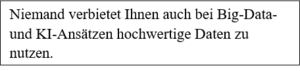 Niemand verbietet Ihnen auch bei Big-Data- und KI-Ansätzen hochwertige Daten zu nutzen.